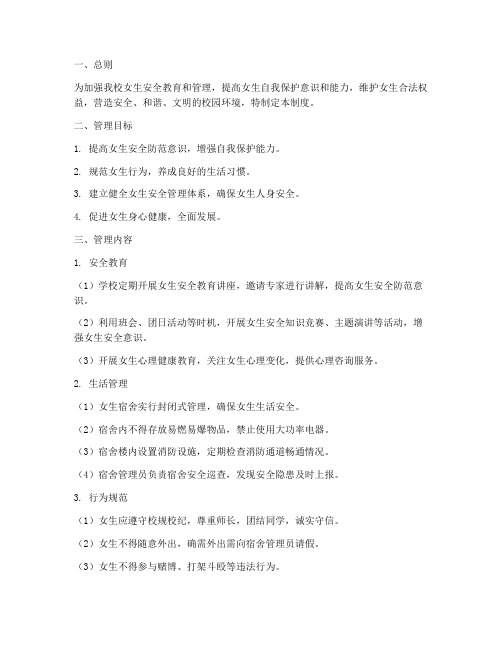 一、总则

为加强我校女生安全教育和管理，提高女生自我保护意识和能力，维护女生合法权益，营造安全、和谐、文明的校园环境，特制定本制度。

二、管理目标

1. 提高女生安全防范意识，增强自我保护能力。

2. 规范女生行为，养成良好的生活习惯。

3. 建立健全女生安全管理体系，确保女生人身安全。

4. 促进女生身心健康，全面发展。

三、管理内容

1. 安全教育

（1）学校定期开展女生安全教育讲座，邀请专家进行讲解，提高女生安全防范意识。

（2）利用班会、团日活动等时机，开展女生安全知识竞赛、主题演讲等活动，增强女生安全意识。

（3）开展女生心理健康教育，关注女生心理变化，提供心理咨询服务。

2. 生活管理

（1）女生宿舍实行封闭式管理，确保女生生活安全。

（2）宿舍内不得存放易燃易爆物品，禁止使用大功率电器。

（3）宿舍楼内设置消防设施，定期检查消防通道畅通情况。

（4）宿舍管理员负责宿舍安全巡查，发现安全隐患及时上报。

3. 行为规范

（1）女生应遵守校规校纪，尊重师长，团结同学，诚实守信。

（2）女生不得随意外出，确需外出需向宿舍管理员请假。

（3）女生不得参与赌博、打架斗殴等违法行为。